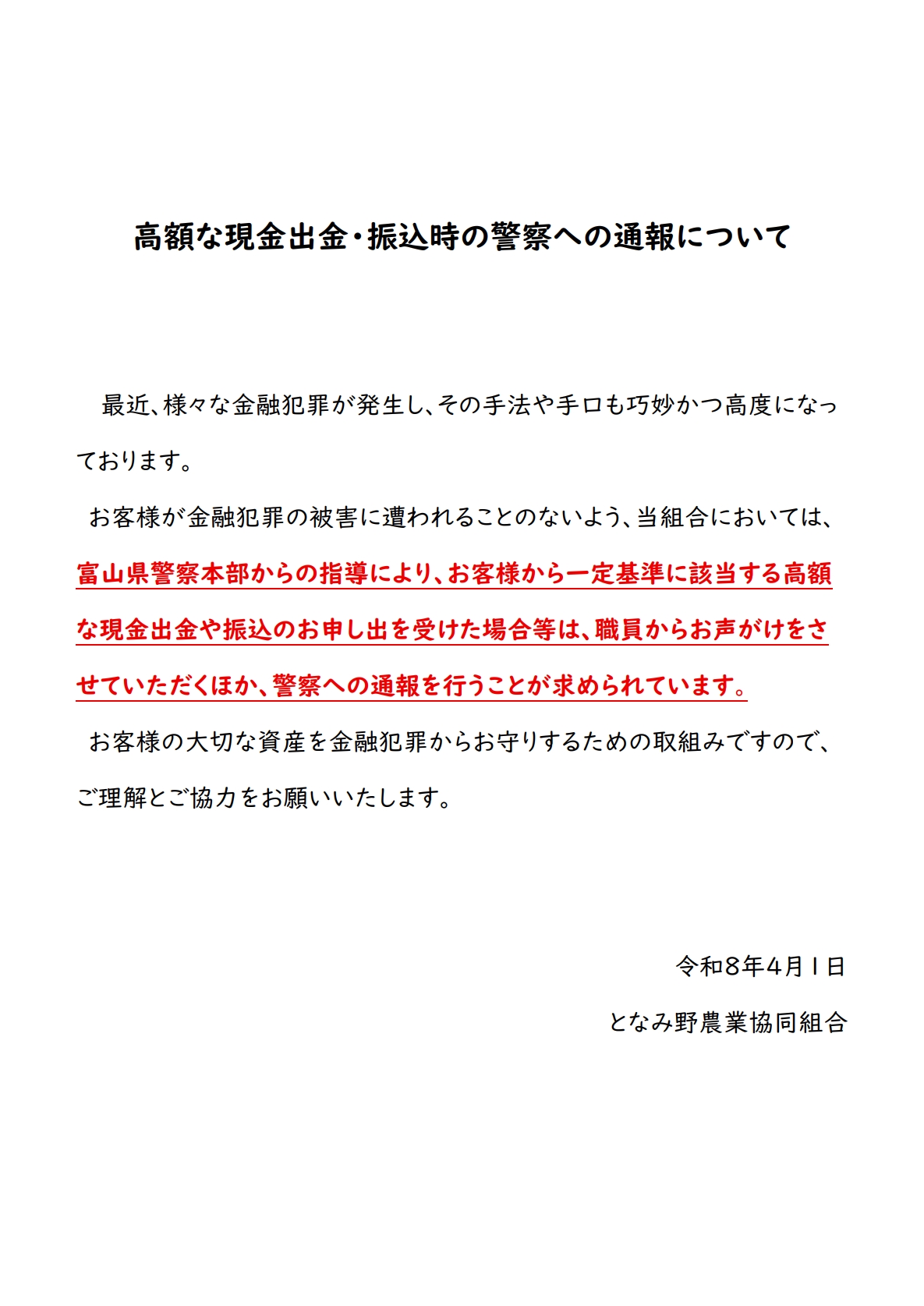 高額な現金出金・振込時の警察への通報について

最近、様々な金融犯罪が発生し、その手法や手口も巧妙かつ高度になっております。

お客様が金融犯罪の被害に遭われることのないよう、当組合においては、富山県警察本部からの指導により、お客様から一定基準に該当する高額な現金出金や振込のお申し出を受けた場合等は、職員からお声がけをさせていただくほか、警察への通報を行うことが求められています。

お客様の大切な資産を金融犯罪からお守りするための取組みですので、ご理解とご協力をお願いいたします。

令和8年4月1日

となみ野農業協同組合